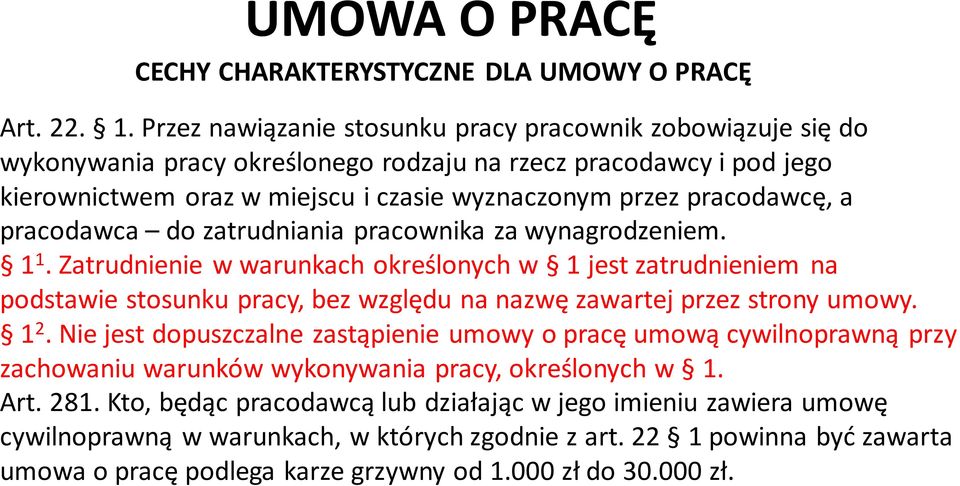 UMOWA O PRACĘ

CECHY CHARAKTERYSTYCZNE DLA UMOWY O PRACĘ

Art. 22. § 1. Przez nawiązanie stosunku pracy pracownik zobowiązuje się do wykonywania pracy określonego rodzaju na rzecz pracodawcy i pod jego kierownictwem oraz w miejscu i czasie wyznaczonym przez pracodawcę, a pracodawca – do zatrudniania pracownika za wynagrodzeniem.
§ $1^1$. Zatrudnienie w warunkach określonych w § 1 jest zatrudnieniem na podstawie stosunku pracy, bez względu na nazwę zawartej przez strony umowy.
§ $1^2$. Nie jest dopuszczalne zastąpienie umowy o pracę umową cywilnoprawną przy zachowaniu warunków wykonywania pracy, określonych w § 1.
Art. 281. Kto, będąc pracodawcą lub działając w jego imieniu zawiera umowę cywilnoprawną w warunkach, w których zgodnie z art. 22 § 1 powinna być zawarta umowa o pracę podlega karze grzywny od 1.000 zł do 30.000 zł.